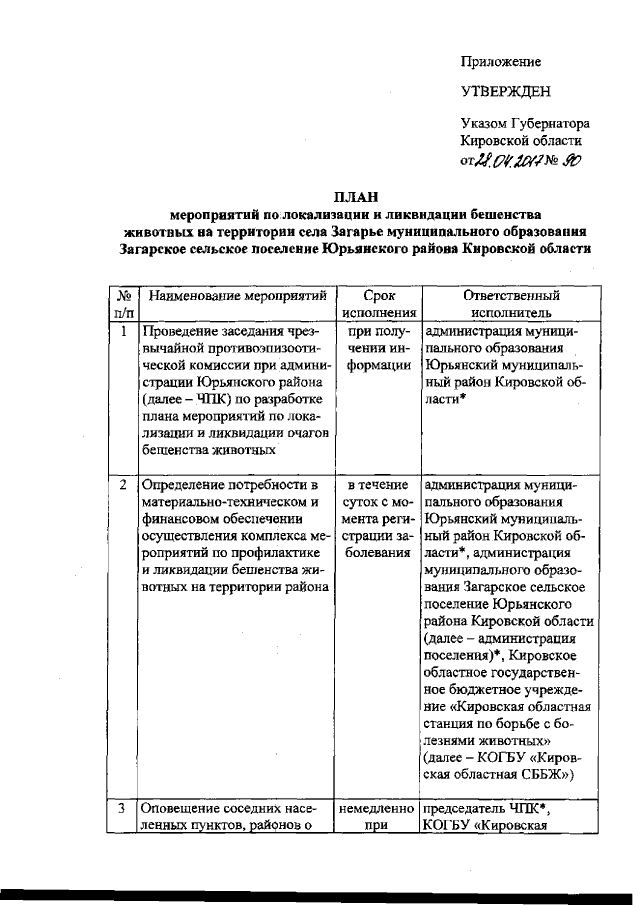 Приложение

УТВЕРЖДЕН

Указом Губернатора Кировской области от 28.04.2017 № 90

ПЛАН
мероприятий по локализации и ликвидации бешенства животных на территории села Загарье муниципального образования Загарское сельское поселение Юрьянского района Кировской области

| № п/п | Наименование мероприятий | Срок исполнения | Ответственный исполнитель |
|---|---|---|---|
| 1 | Проведение заседания чрезвычайной противоэпизоотической комиссии при администрации Юрьянского района (далее – ЧПК) по разработке плана мероприятий по локализации и ликвидации очагов бешенства животных | при получении информации | администрация муниципального образования Юрьянский муниципальный район Кировской области* |
| 2 | Определение потребности в материально-техническом и финансовом обеспечении осуществления комплекса мероприятий по профилактике и ликвидации бешенства животных на территории района | в течение суток с момента регистрации заболевания | администрация муниципального образования Юрьянский муниципальный район Кировской области*, администрация муниципального образования Загарское сельское поселение Юрьянского района Кировской области (далее – администрация поселения)*, Кировское областное государственное бюджетное учреждение «Кировская областная станция по борьбе с болезнями животных» (далее – КОГБУ «Кировская областная СББЖ») |
| 3 | Оповещение соседних населенных пунктов, районов о | немедленно при | председатель ЧПК*, КОГБУ «Кировская |